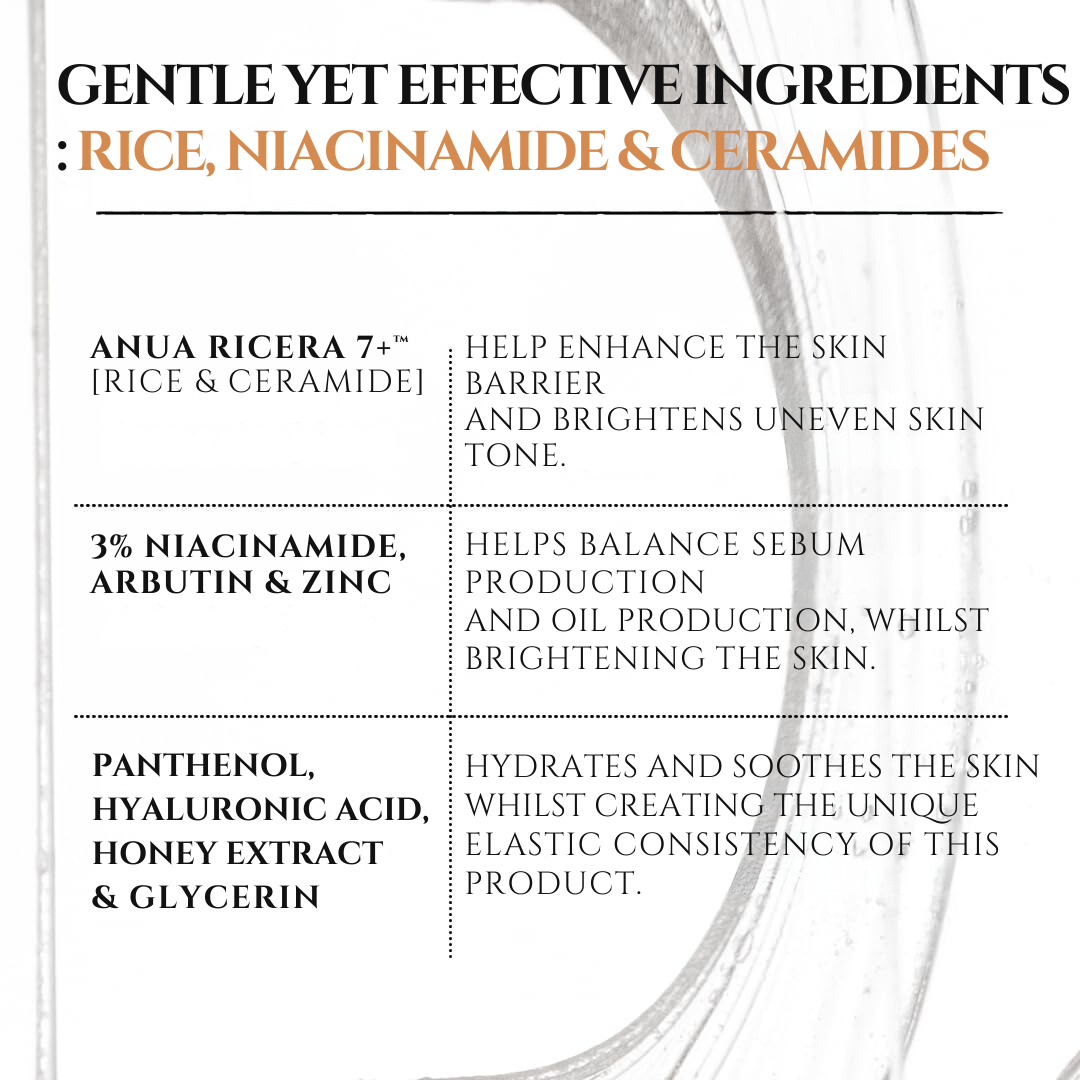 GENTLE YET EFFECTIVE INGREDIENTS : RICE, NIACINAMIDE & CERAMIDES

| | |
|---|---|
| ANUA RICERA 7+™ [RICE & CERAMIDE] | HELP ENHANCE THE SKIN BARRIER AND BRIGHTENS UNEVEN SKIN TONE. |
| 3% NIACINAMIDE, ARBUTIN & ZINC | HELPS BALANCE SEBUM PRODUCTION AND OIL PRODUCTION, WHILST BRIGHTENING THE SKIN. |
| PANTHENOL, HYALURONIC ACID, HONEY EXTRACT & GLYCERIN | HYDRATES AND SOOTHES THE SKIN WHILST CREATING THE UNIQUE ELASTIC CONSISTENCY OF THIS PRODUCT. |